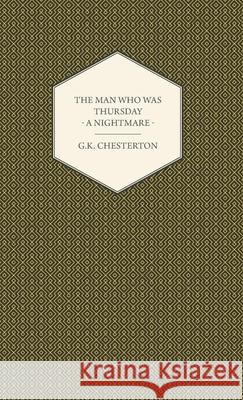 THE MAN WHO WAS THURSDAY
- A NIGHTMARE -

G.K. CHESTERTON

Kraina Książek